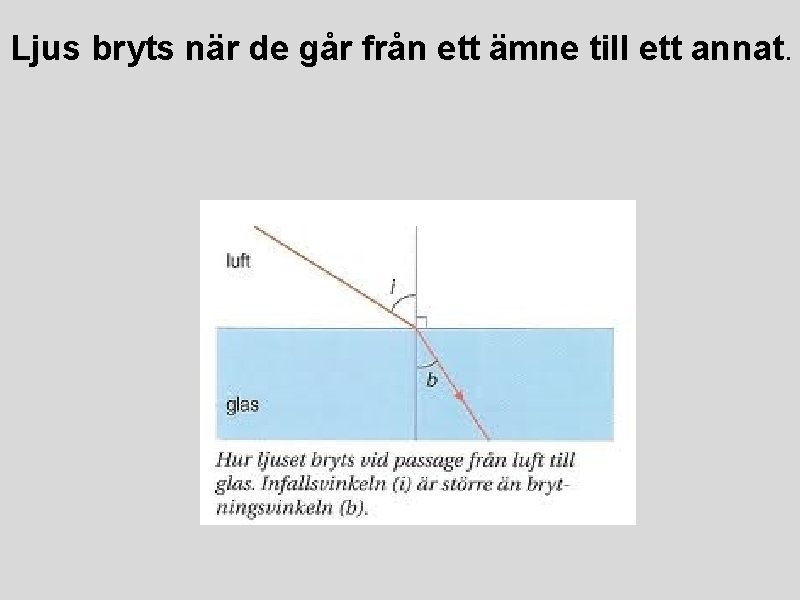 Ljus bryts när de går från ett ämne till ett annat.

luft

i

b

glas

Hur ljuset bryts vid passage från luft till glas. Infallsvinkeln (i) är större än brytningsvinkeln (b).